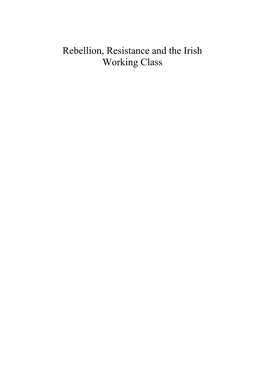 Rebellion, Resistance and the Irish Working Class